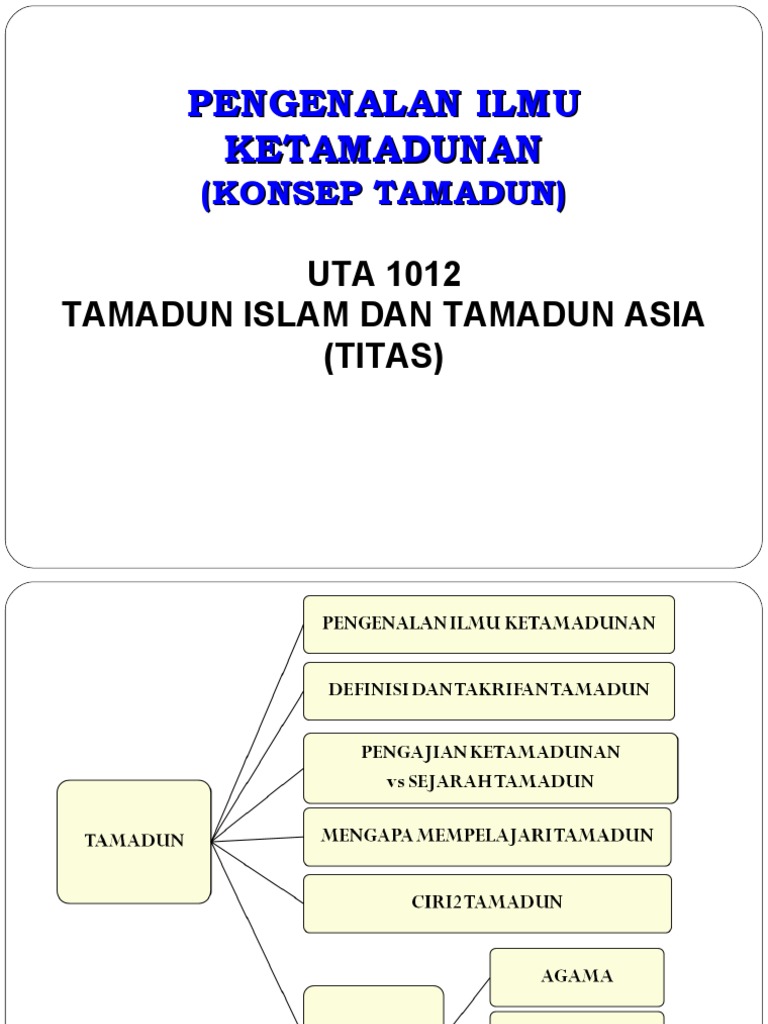 PENGENALAN ILMU KETAMADUNAN
(KONSEP TAMADUN)

UTA 1012
TAMADUN ISLAM DAN TAMADUN ASIA
(TITAS)

TAMADUN

PENGENALAN ILMU KETAMADUNAN

DEFINISI DAN TAKRIFAN TAMADUN

PENGAJIAN KETAMADUNAN
vs SEJARAH TAMADUN

MENGAPA MEMPELAJARI TAMADUN

CIRI2 TAMADUN

AGAMA